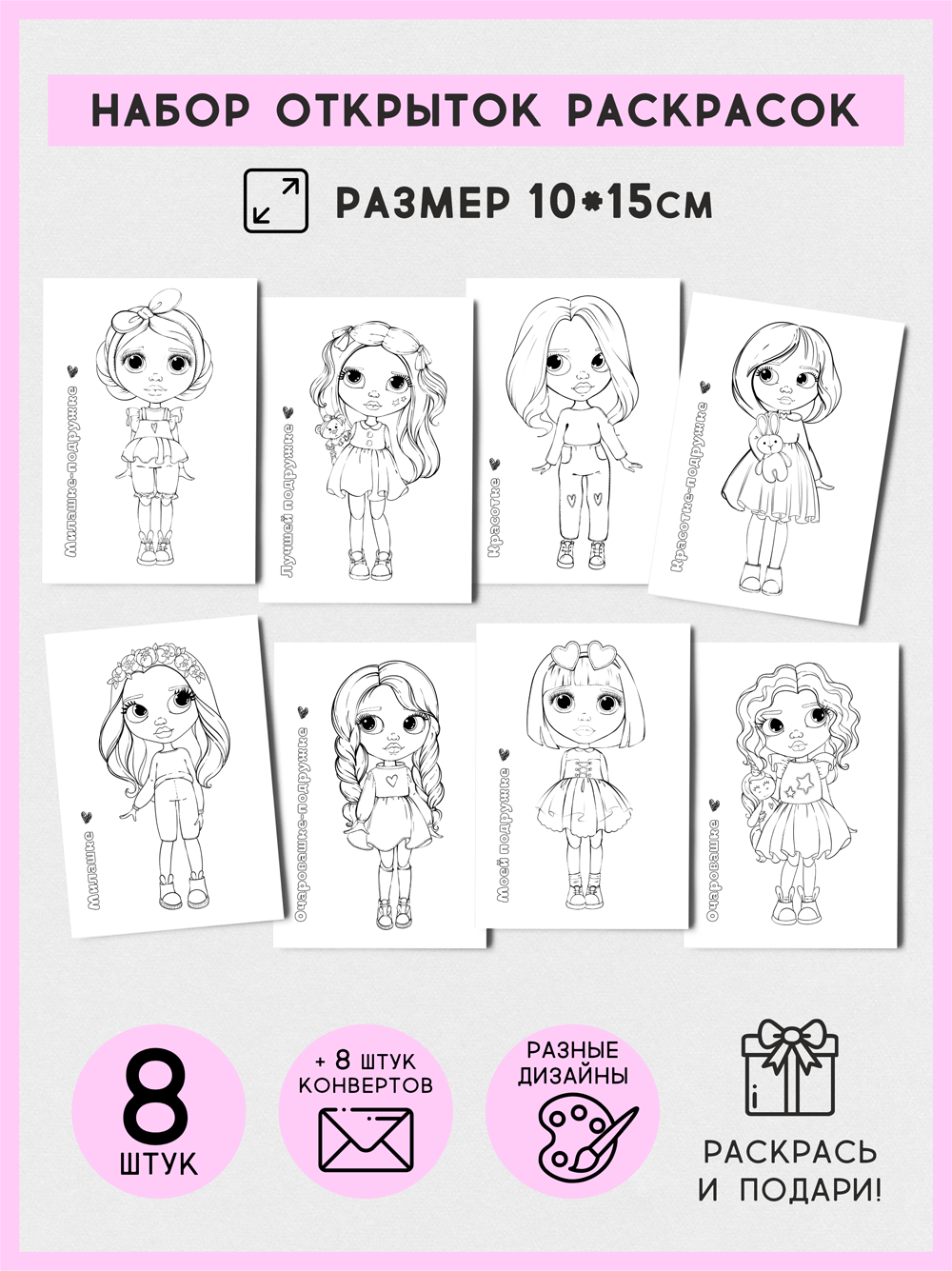 НАБОР ОТКРЫТОК РАСКРАСОК

РАЗМЕР 10*15см

Милашке-подружке

Лучшей подружке

Красотке

Красотке-подружке

Милашке

Очаровашке-подружке

Моей подружке

Очаровашке

8
ШТУК

+ 8 ШТУК
КОНВЕРТОВ

РАЗНЫЕ
ДИЗАЙНЫ

РАСКРАСЬ
И ПОДАРИ!